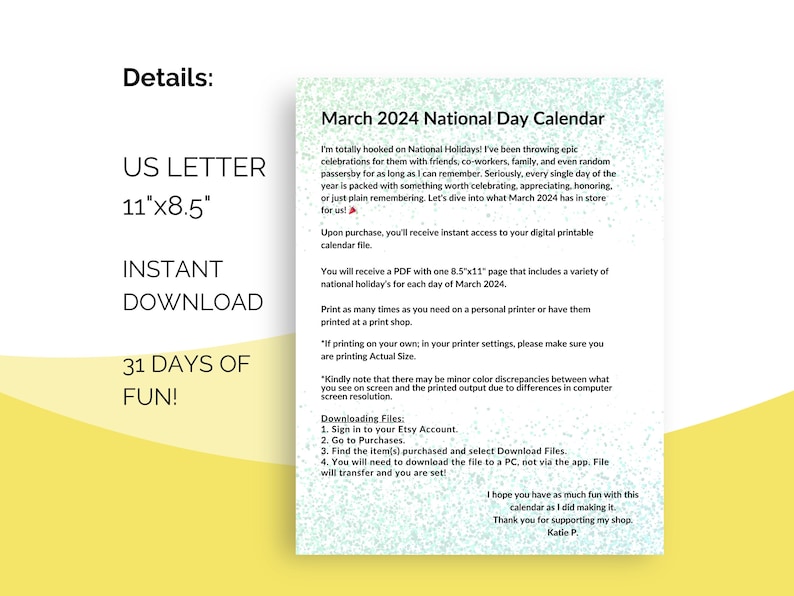 Details:

US LETTER
11"x8.5"

INSTANT
DOWNLOAD

31 DAYS OF
FUN!

March 2024 National Day Calendar

I'm totally hooked on National Holidays! I've been throwing epic celebrations for them with friends, co-workers, family, and even random passersby for as long as I can remember. Seriously, every single day of the year is packed with something worth celebrating, appreciating, honoring, or just plain remembering. Let's dive into what March 2024 has in store for us! 🎉

Upon purchase, you'll receive instant access to your digital printable calendar file.

You will receive a PDF with one 8.5"x11" page that includes a variety of national holiday's for each day of March 2024.

Print as many times as you need on a personal printer or have them printed at a print shop.

*If printing on your own; in your printer settings, please make sure you are printing Actual Size.

*Kindly note that there may be minor color discrepancies between what you see on screen and the printed output due to differences in computer screen resolution.

Downloading Files:
1. Sign in to your Etsy Account.
2. Go to Purchases.
3. Find the item(s) purchased and select Download Files.
4. You will need to download the file to a PC, not via the app. File will transfer and you are set!

I hope you have as much fun with this calendar as I did making it.
Thank you for supporting my shop.
Katie P.